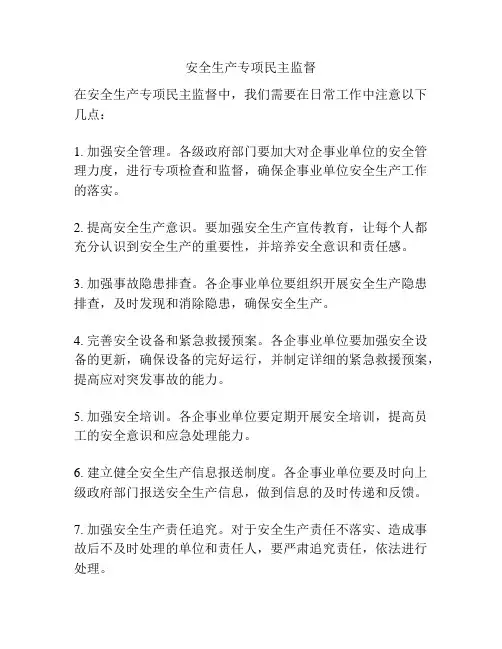 安全生产专项民主监督

在安全生产专项民主监督中，我们需要在日常工作中注意以下几点：

1. 加强安全管理。各级政府部门要加大对企事业单位的安全管理力度，进行专项检查和监督，确保企事业单位安全生产工作的落实。

2. 提高安全生产意识。要加强安全生产宣传教育，让每个人都充分认识到安全生产的重要性，并培养安全意识和责任感。

3. 加强事故隐患排查。各企事业单位要组织开展安全生产隐患排查，及时发现和消除隐患，确保安全生产。

4. 完善安全设备和紧急救援预案。各企事业单位要加强安全设备的更新，确保设备的完好运行，并制定详细的紧急救援预案，提高应对突发事故的能力。

5. 加强安全培训。各企事业单位要定期开展安全培训，提高员工的安全意识和应急处理能力。

6. 建立健全安全生产信息报送制度。各企事业单位要及时向上级政府部门报送安全生产信息，做到信息的及时传递和反馈。

7. 加强安全生产责任追究。对于安全生产责任不落实、造成事故后不及时处理的单位和责任人，要严肃追究责任，依法进行处理。